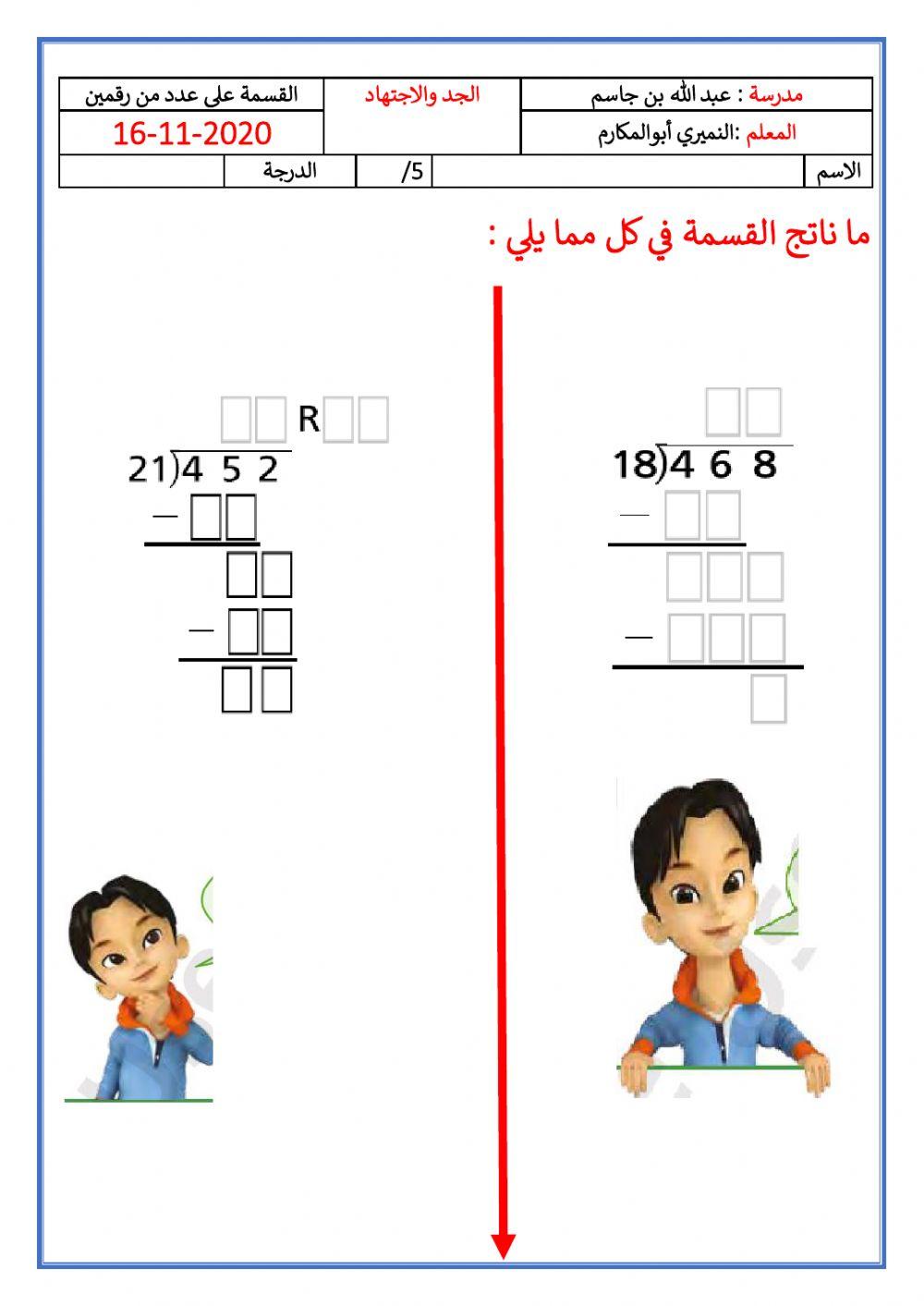 | مدرسة : عبد الله بن جاسم | الجد والاجتهاد | القسمة على عدد من رقمين |
|---|---|---|
| المعلم :النميري أبوالمكارم | | 16-11-2020 |

| الاسم | | /5 | الدرجة | |
|---|---|---|---|---|

ما ناتج القسمة في كل مما يلي :

$18\overline{)4\ 6\ 8}$
−

−

R
$21\overline{)4\ 5\ 2}$
−

−